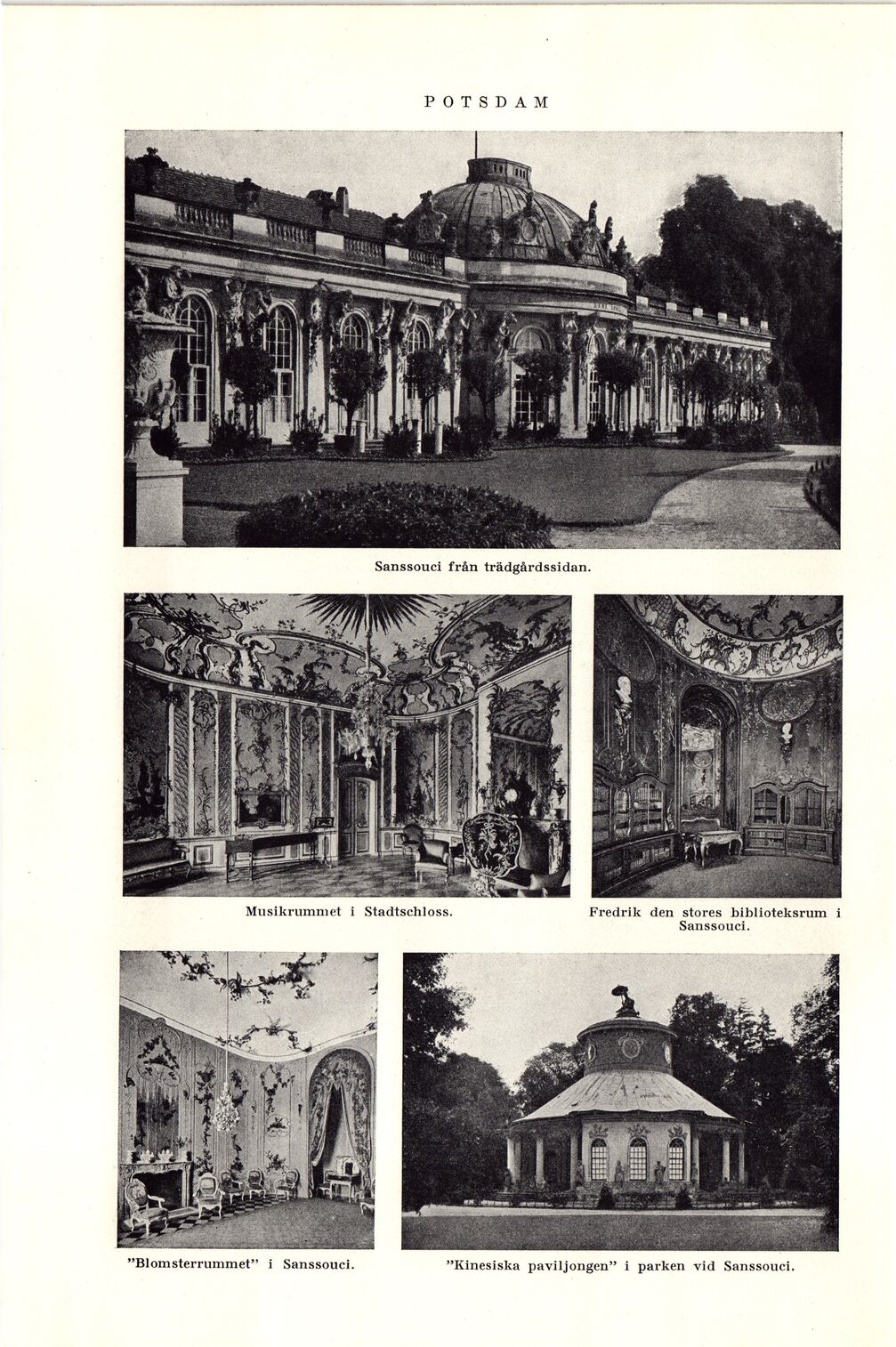 POTSDAM

Sanssouci från trädgårdssidan.

Musikrummet i Stadtschloss.

Fredrik den stores biblioteksrum i Sanssouci.

"Blomsterrummet" i Sanssouci.

"Kinesiska paviljongen" i parken vid Sanssouci.